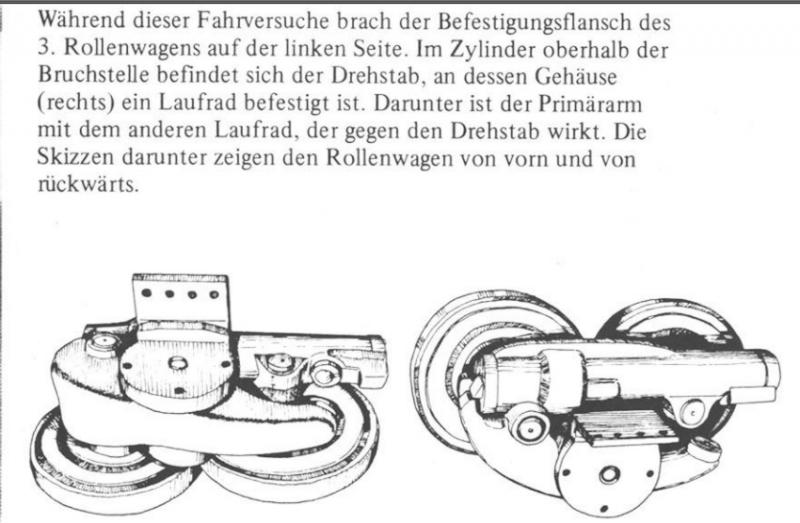 Während dieser Fahrversuche brach der Befestigungsflansch des 3. Rollenwagens auf der linken Seite. Im Zylinder oberhalb der Bruchstelle befindet sich der Drehstab, an dessen Gehäuse (rechts) ein Laufrad befestigt ist. Darunter ist der Primärarm mit dem anderen Laufrad, der gegen den Drehstab wirkt. Die Skizzen darunter zeigen den Rollenwagen von vorn und von rückwärts.